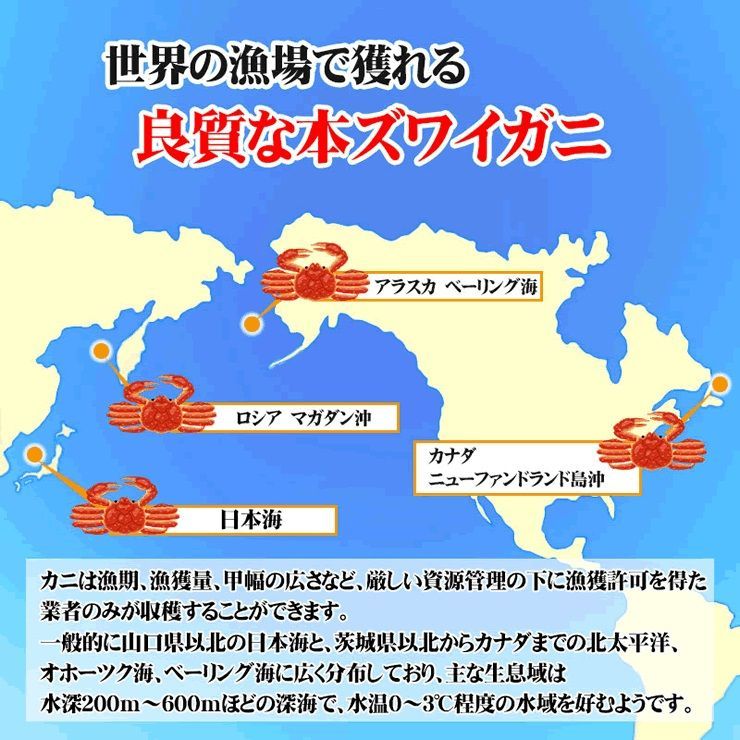 世界の漁場で獲れる
良質な本ズワイガニ

アラスカ ベーリング海

ロシア マガダン沖

カナダ
ニューファンドランド島沖

日本海

カニは漁期、漁獲量、甲幅の広さなど、厳しい資源管理の下に漁獲許可を得た業者のみが収穫することができます。
一般的に山口県以北の日本海と、茨城県以北からカナダまでの北太平洋、オホーツク海、ベーリング海に広く分布しており、主な生息域は水深200m～600mほどの深海で、水温0～3℃程度の水域を好むようです。